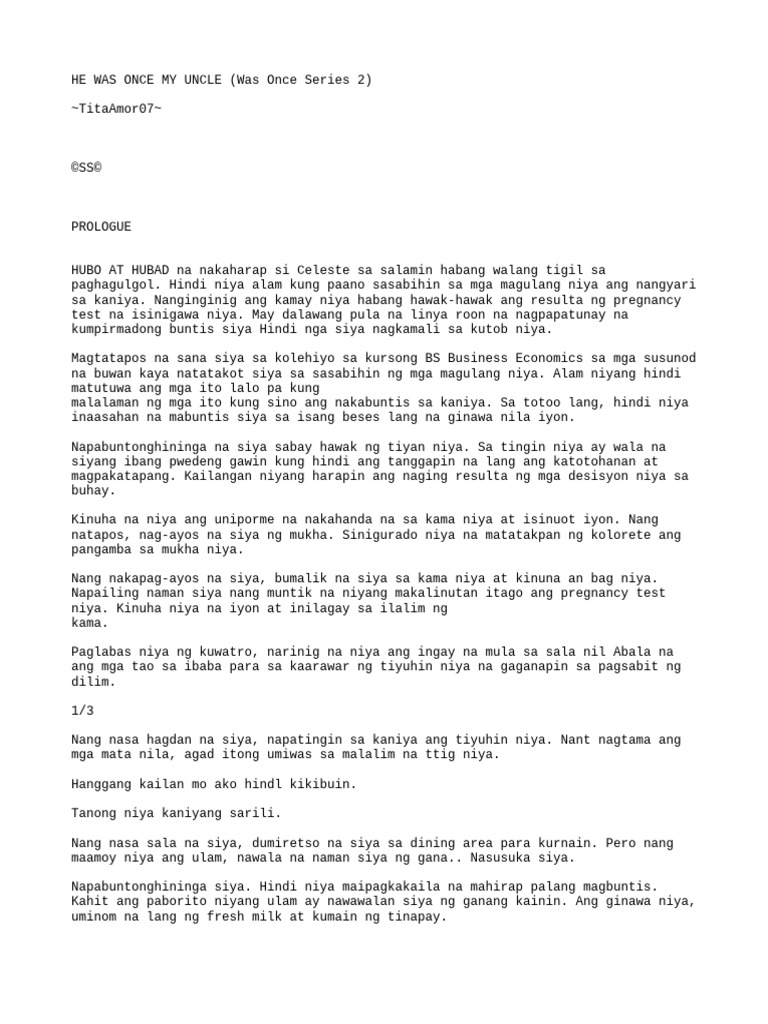 HE WAS ONCE MY UNCLE (Was Once Series 2)

~TitaAmor07~

©SS©

PROLOGUE

HUBO AT HUBAD na nakaharap si Celeste sa salamin habang walang tigil sa paghagulgol. Hindi niya alam kung paano sasabihin sa mga magulang niya ang nangyari sa kaniya. Nanginginig ang kamay niya habang hawak-hawak ang resulta ng pregnancy test na isinigawa niya. May dalawang pula na linya roon na nagpapatunay na kumpirmadong buntis siya Hindi nga siya nagkamali sa kutob niya.

Magtatapos na sana siya sa kolehiyo sa kursong BS Business Economics sa mga susunod na buwan kaya natatakot siya sa sasabihin ng mga magulang niya. Alam niyang hindi matutuwa ang mga ito lalo pa kung
malalaman ng mga ito kung sino ang nakabuntis sa kaniya. Sa totoo lang, hindi niya inaasahan na mabuntis siya sa isang beses lang na ginawa nila iyon.

Napabuntonghininga na siya sabay hawak ng tiyan niya. Sa tingin niya ay wala na siyang ibang pwedeng gawin kung hindi ang tanggapin na lang ang katotohanan at magpakatapang. Kailangan niyang harapin ang naging resulta ng mga desisyon niya sa buhay.

Kinuha na niya ang uniporme na nakahanda na sa kama niya at isinuot iyon. Nang natapos, nag-ayos na siya ng mukha. Sinigurado niya na matatakpan ng kolorete ang pangamba sa mukha niya.

Nang nakapag-ayos na siya, bumalik na siya sa kama niya at kinuna an bag niya. Napailing naman siya nang muntik na niyang makalinutan itago ang pregnancy test niya. Kinuha niya na iyon at inilagay sa ilalim ng
kama.

Paglabas niya ng kuwatro, narinig na niya ang ingay na mula sa sala nil Abala na ang mga tao sa ibaba para sa kaarawar ng tiyuhin niya na gaganapin sa pagsabit ng dilim.

1/3

Nang nasa hagdan na siya, napatingin sa kaniya ang tiyuhin niya. Nant nagtama ang mga mata nila, agad itong umiwas sa malalim na ttig niya.

Hanggang kailan mo ako hindl kikibuin.

Tanong niya kaniyang sarili.

Nang nasa sala na siya, dumiretso na siya sa dining area para kurnain. Pero nang maamoy niya ang ulam, nawala na naman siya ng gana.. Nasusuka siya.

Napabuntonghininga siya. Hindi niya maipagkakaila na mahirap palang magbuntis. Kahit ang paborito niyang ulam ay nawawalan siya ng ganang kainin. Ang ginawa niya, uminom na lang ng fresh milk at kumain ng tinapay.